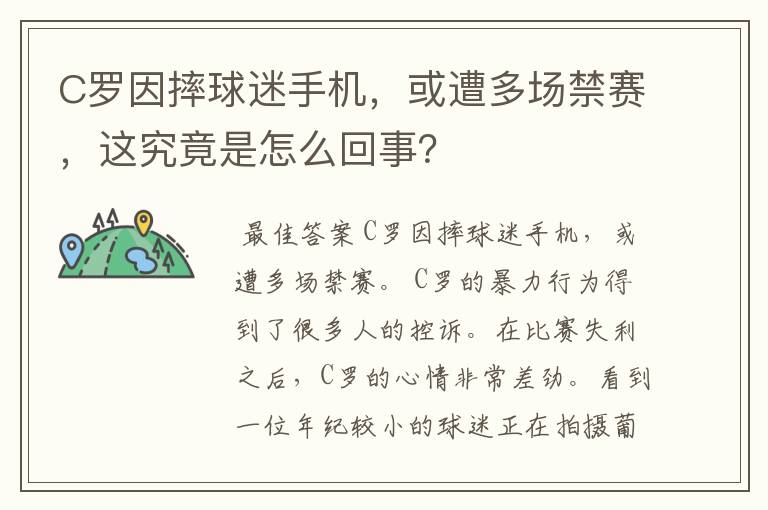 C罗因摔球迷手机，或遭多场禁赛，这究竟是怎么回事?

最佳答案C罗因摔球迷手机，或遭多场禁赛。C罗的暴力行为得到了很多人的控诉。在比赛失利之后，C罗的心情非常差劲。看到一位年纪较小的球迷正在拍摄葡